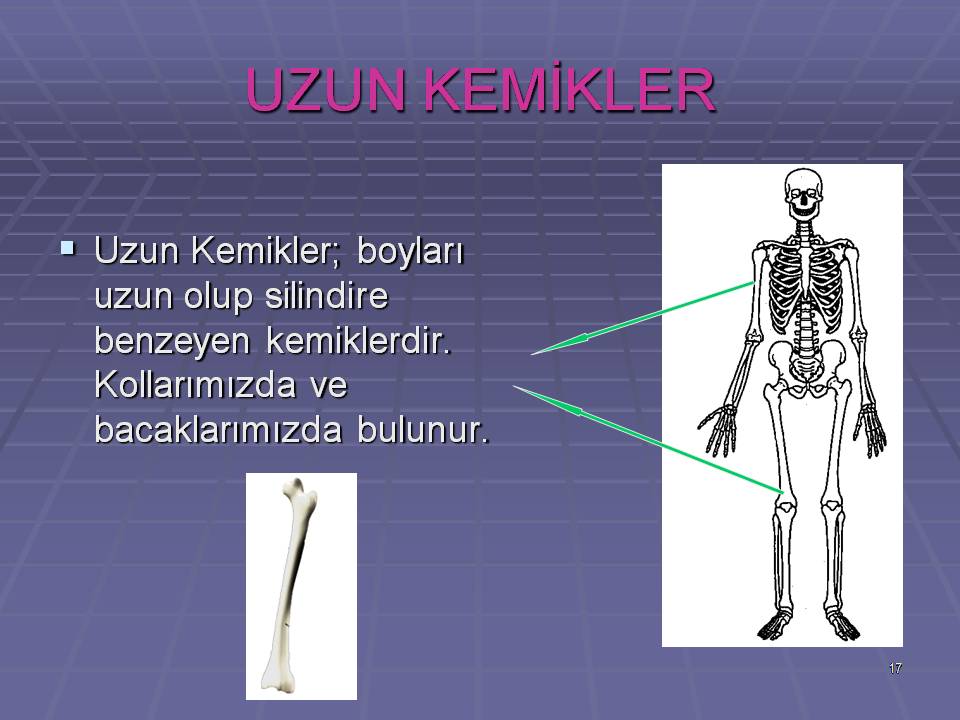 UZUN KEMİKLER

• Uzun Kemikler; boyları uzun olup silindire benzeyen kemiklerdir. Kollarımızda ve bacaklarımızda bulunur.

17